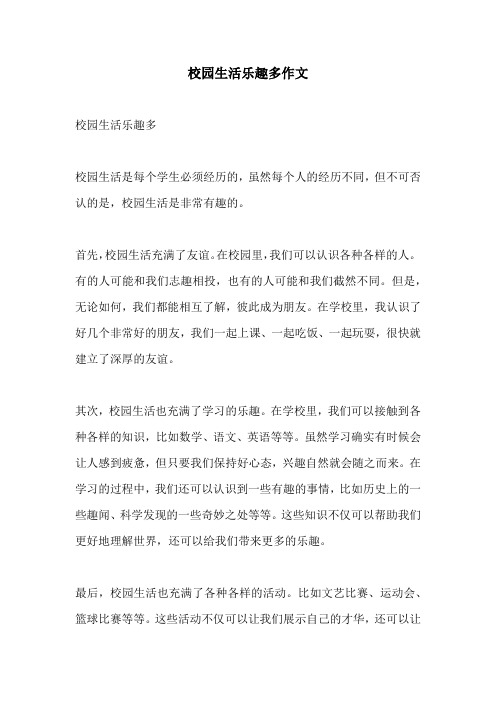 校园生活乐趣多作文

校园生活乐趣多

校园生活是每个学生必须经历的，虽然每个人的经历不同，但不可否认的是，校园生活是非常有趣的。

首先，校园生活充满了友谊。在校园里，我们可以认识各种各样的人。有的人可能和我们志趣相投，也有的人可能和我们截然不同。但是，无论如何，我们都能相互了解，彼此成为朋友。在学校里，我认识了好几个非常好的朋友，我们一起上课、一起吃饭、一起玩耍，很快就建立了深厚的友谊。

其次，校园生活也充满了学习的乐趣。在学校里，我们可以接触到各种各样的知识，比如数学、语文、英语等等。虽然学习确实有时候会让人感到疲惫，但只要我们保持好心态，兴趣自然就会随之而来。在学习的过程中，我们还可以认识到一些有趣的事情，比如历史上的一些趣闻、科学发现的一些奇妙之处等等。这些知识不仅可以帮助我们更好地理解世界，还可以给我们带来更多的乐趣。

最后，校园生活也充满了各种各样的活动。比如文艺比赛、运动会、篮球比赛等等。这些活动不仅可以让我们展示自己的才华，还可以让